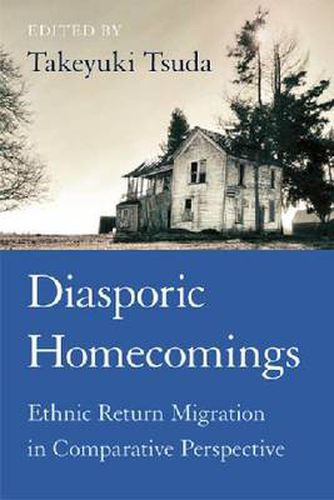 EDITED BY
Takeyuki Tsuda

Diasporic Homecomings

Ethnic Return Migration in Comparative Perspective